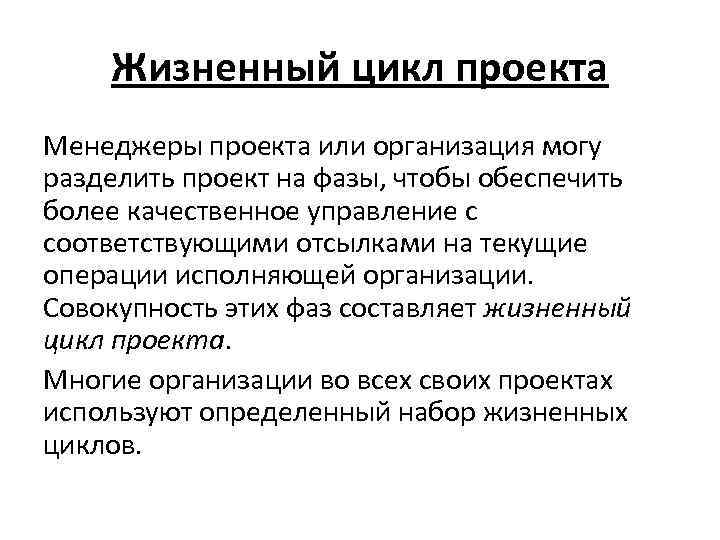 Жизненный цикл проекта

Менеджеры проекта или организация могу разделить проект на фазы, чтобы обеспечить более качественное управление с соответствующими отсылками на текущие операции исполняющей организации. Совокупность этих фаз составляет жизненный цикл проекта.

Многие организации во всех своих проектах используют определенный набор жизненных циклов.